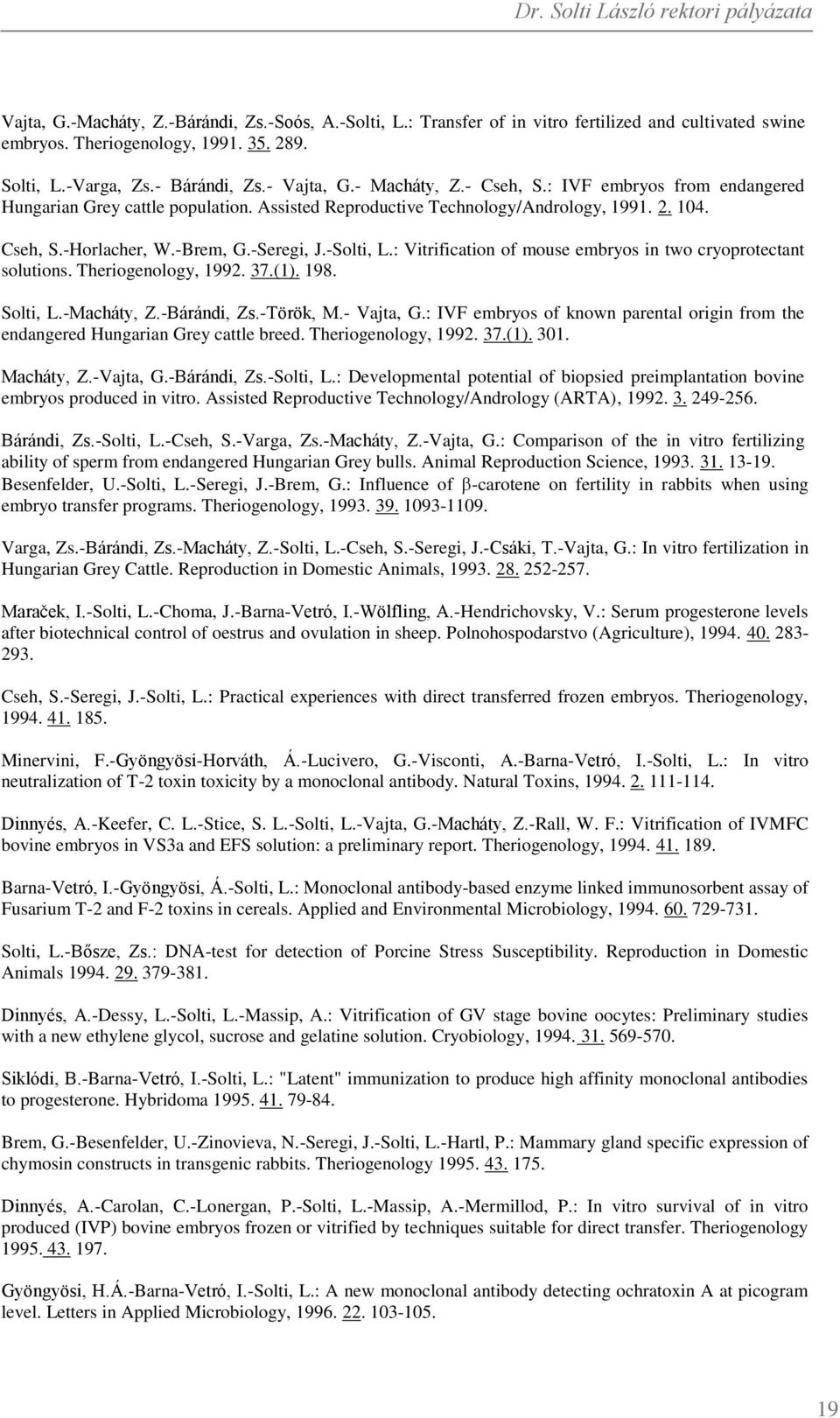 Dr. Solti László rektori pályázata

Vajta, G.-Macháty, Z.-Bárándi, Zs.-Soós, A.-Solti, L.: Transfer of in vitro fertilized and cultivated swine embryos. Theriogenology, 1991. 35. 289.

Solti, L.-Varga, Zs.- Bárándi, Zs.- Vajta, G.- Macháty, Z.- Cseh, S.: IVF embryos from endangered Hungarian Grey cattle population. Assisted Reproductive Technology/Andrology, 1991. 2. 104.

Cseh, S.-Horlacher, W.-Brem, G.-Seregi, J.-Solti, L.: Vitrification of mouse embryos in two cryoprotectant solutions. Theriogenology, 1992. 37.(1). 198.

Solti, L.-Macháty, Z.-Bárándi, Zs.-Török, M.- Vajta, G.: IVF embryos of known parental origin from the endangered Hungarian Grey cattle breed. Theriogenology, 1992. 37.(1). 301.

Macháty, Z.-Vajta, G.-Bárándi, Zs.-Solti, L.: Developmental potential of biopsied preimplantation bovine embryos produced in vitro. Assisted Reproductive Technology/Andrology (ARTA), 1992. 3. 249-256.

Bárándi, Zs.-Solti, L.-Cseh, S.-Varga, Zs.-Macháty, Z.-Vajta, G.: Comparison of the in vitro fertilizing ability of sperm from endangered Hungarian Grey bulls. Animal Reproduction Science, 1993. 31. 13-19.
Besenfelder, U.-Solti, L.-Seregi, J.-Brem, G.: Influence of β-carotene on fertility in rabbits when using embryo transfer programs. Theriogenology, 1993. 39. 1093-1109.

Varga, Zs.-Bárándi, Zs.-Macháty, Z.-Solti, L.-Cseh, S.-Seregi, J.-Csáki, T.-Vajta, G.: In vitro fertilization in Hungarian Grey Cattle. Reproduction in Domestic Animals, 1993. 28. 252-257.

Maraček, I.-Solti, L.-Choma, J.-Barna-Vetró, I.-Wölfling, A.-Hendrichovsky, V.: Serum progesterone levels after biotechnical control of oestrus and ovulation in sheep. Polnohospodarstvo (Agriculture), 1994. 40. 283-293.

Cseh, S.-Seregi, J.-Solti, L.: Practical experiences with direct transferred frozen embryos. Theriogenology, 1994. 41. 185.

Minervini, F.-Gyöngyösi-Horváth, Á.-Lucivero, G.-Visconti, A.-Barna-Vetró, I.-Solti, L.: In vitro neutralization of T-2 toxin toxicity by a monoclonal antibody. Natural Toxins, 1994. 2. 111-114.

Dinnyés, A.-Keefer, C. L.-Stice, S. L.-Solti, L.-Vajta, G.-Macháty, Z.-Rall, W. F.: Vitrification of IVMFC bovine embryos in VS3a and EFS solution: a preliminary report. Theriogenology, 1994. 41. 189.

Barna-Vetró, I.-Gyöngyösi, Á.-Solti, L.: Monoclonal antibody-based enzyme linked immunosorbent assay of Fusarium T-2 and F-2 toxins in cereals. Applied and Environmental Microbiology, 1994. 60. 729-731.

Solti, L.-Bősze, Zs.: DNA-test for detection of Porcine Stress Susceptibility. Reproduction in Domestic Animals 1994. 29. 379-381.

Dinnyés, A.-Dessy, L.-Solti, L.-Massip, A.: Vitrification of GV stage bovine oocytes: Preliminary studies with a new ethylene glycol, sucrose and gelatine solution. Cryobiology, 1994. 31. 569-570.

Siklódi, B.-Barna-Vetró, I.-Solti, L.: "Latent" immunization to produce high affinity monoclonal antibodies to progesterone. Hybridoma 1995. 41. 79-84.

Brem, G.-Besenfelder, U.-Zinovieva, N.-Seregi, J.-Solti, L.-Hartl, P.: Mammary gland specific expression of chymosin constructs in transgenic rabbits. Theriogenology 1995. 43. 175.

Dinnyés, A.-Carolan, C.-Lonergan, P.-Solti, L.-Massip, A.-Mermillod, P.: In vitro survival of in vitro produced (IVP) bovine embryos frozen or vitrified by techniques suitable for direct transfer. Theriogenology 1995. 43. 197.

Gyöngyösi, H.Á.-Barna-Vetró, I.-Solti, L.: A new monoclonal antibody detecting ochratoxin A at picogram level. Letters in Applied Microbiology, 1996. 22. 103-105.

19